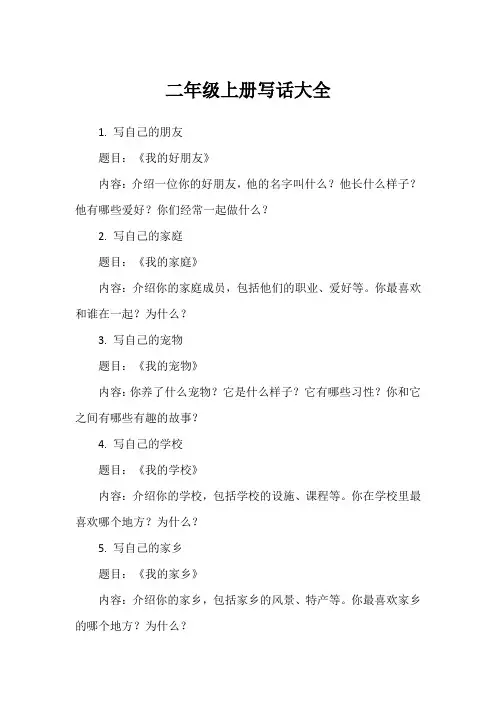 二年级上册写话大全

1. 写自己的朋友

题目：《我的好朋友》

内容：介绍一位你的好朋友，他的名字叫什么？他长什么样子？他有哪些爱好？你们经常一起做什么？

2. 写自己的家庭

题目：《我的家庭》

内容：介绍你的家庭成员，包括他们的职业、爱好等。你最喜欢和谁在一起？为什么？

3. 写自己的宠物

题目：《我的宠物》

内容：你养了什么宠物？它是什么样子？它有哪些习性？你和它之间有哪些有趣的故事？

4. 写自己的学校

题目：《我的学校》

内容：介绍你的学校，包括学校的设施、课程等。你在学校里最喜欢哪个地方？为什么？

5. 写自己的家乡

题目：《我的家乡》

内容：介绍你的家乡，包括家乡的风景、特产等。你最喜欢家乡的哪个地方？为什么？